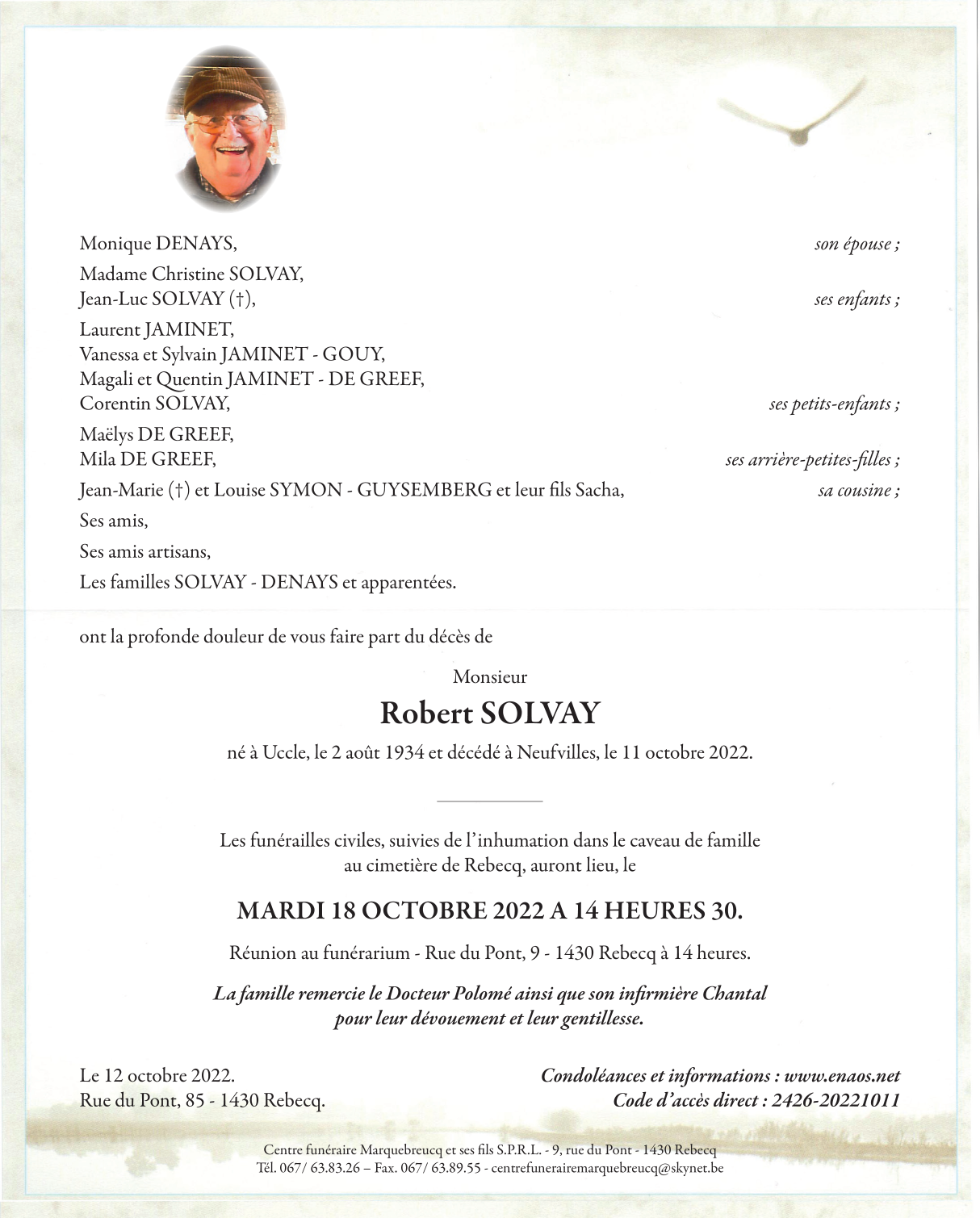 Monique DENAYS, son épouse ;

Madame Christine SOLVAY,
Jean-Luc SOLVAY (†), ses enfants ;

Laurent JAMINET,
Vanessa et Sylvain JAMINET - GOUY,
Magali et Quentin JAMINET - DE GREEF,
Corentin SOLVAY, ses petits-enfants ;

Maëlys DE GREEF,
Mila DE GREEF, ses arrière-petites-filles ;

Jean-Marie (†) et Louise SYMON - GUYSEMBERG et leur fils Sacha, sa cousine ;

Ses amis,

Ses amis artisans,

Les familles SOLVAY - DENAYS et apparentées.

ont la profonde douleur de vous faire part du décès de

Monsieur

Robert SOLVAY

né à Uccle, le 2 août 1934 et décédé à Neufvilles, le 11 octobre 2022.

Les funérailles civiles, suivies de l'inhumation dans le caveau de famille au cimetière de Rebecq, auront lieu, le

MARDI 18 OCTOBRE 2022 A 14 HEURES 30.

Réunion au funérarium - Rue du Pont, 9 - 1430 Rebecq à 14 heures.

La famille remercie le Docteur Polomé ainsi que son infirmière Chantal pour leur dévouement et leur gentillesse.

Le 12 octobre 2022.
Rue du Pont, 85 - 1430 Rebecq.

Condoléances et informations : www.enaos.net
Code d'accès direct : 2426-20221011

Centre funéraire Marquebreucq et ses fils S.P.R.L. - 9, rue du Pont - 1430 Rebecq
Tél. 067/ 63.83.26 – Fax. 067/ 63.89.55 - centrefunerairemarquebreucq@skynet.be